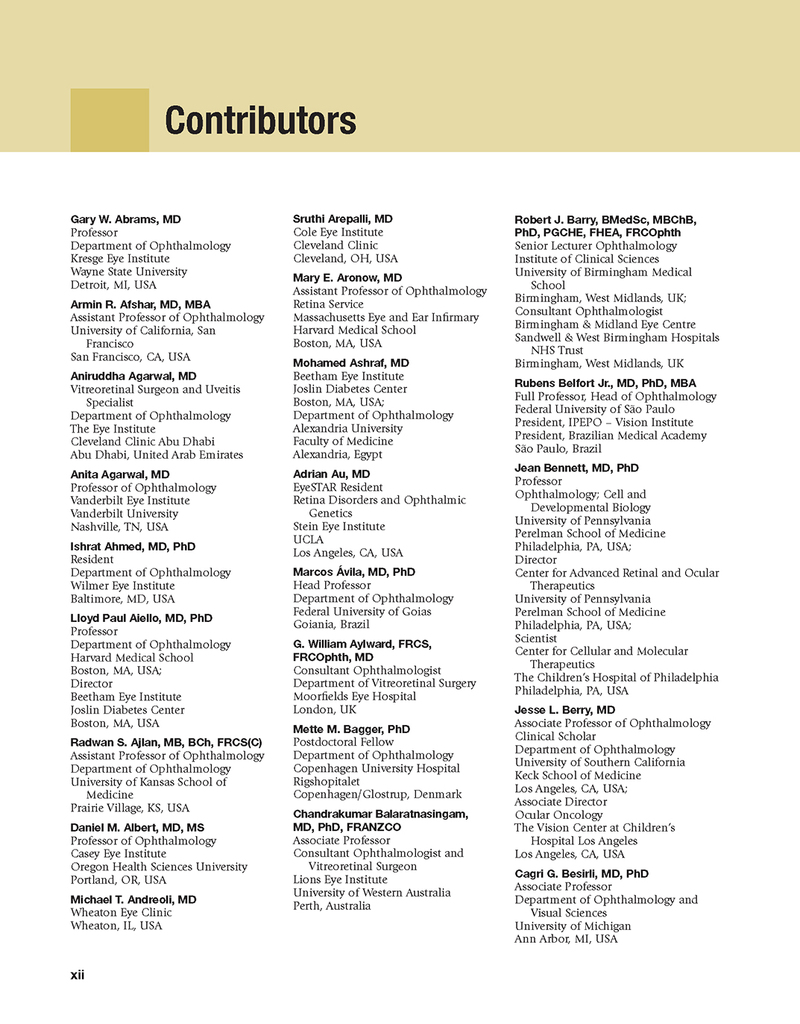 Contributors

Gary W. Abrams, MD
Professor
Department of Ophthalmology
Kresge Eye Institute
Wayne State University
Detroit, MI, USA

Armin R. Afshar, MD, MBA
Assistant Professor of Ophthalmology
University of California, San Francisco
San Francisco, CA, USA

Aniruddha Agarwal, MD
Vitreoretinal Surgeon and Uveitis Specialist
Department of Ophthalmology
The Eye Institute
Cleveland Clinic Abu Dhabi
Abu Dhabi, United Arab Emirates

Anita Agarwal, MD
Professor of Ophthalmology
Vanderbilt Eye Institute
Vanderbilt University
Nashville, TN, USA

Ishrat Ahmed, MD, PhD
Resident
Department of Ophthalmology
Wilmer Eye Institute
Baltimore, MD, USA

Lloyd Paul Aiello, MD, PhD
Professor
Department of Ophthalmology
Harvard Medical School
Boston, MA, USA;
Director
Beetham Eye Institute
Joslin Diabetes Center
Boston, MA, USA

Radwan S. Ajlan, MB, BCh, FRCS(C)
Assistant Professor of Ophthalmology
Department of Ophthalmology
University of Kansas School of Medicine
Prairie Village, KS, USA

Daniel M. Albert, MD, MS
Professor of Ophthalmology
Casey Eye Institute
Oregon Health Sciences University
Portland, OR, USA

Michael T. Andreoli, MD
Wheaton Eye Clinic
Wheaton, IL, USA

Sruthi Arepalli, MD
Cole Eye Institute
Cleveland Clinic
Cleveland, OH, USA

Mary E. Aronow, MD
Assistant Professor of Ophthalmology
Retina Service
Massachusetts Eye and Ear Infirmary
Harvard Medical School
Boston, MA, USA

Mohamed Ashraf, MD
Beetham Eye Institute
Joslin Diabetes Center
Boston, MA, USA;
Department of Ophthalmology
Alexandria University
Faculty of Medicine
Alexandria, Egypt

Adrian Au, MD
EyeSTAR Resident
Retina Disorders and Ophthalmic Genetics
Stein Eye Institute
UCLA
Los Angeles, CA, USA

Marcos Ávila, MD, PhD
Head Professor
Department of Ophthalmology
Federal University of Goias
Goiania, Brazil

G. William Aylward, FRCS, FRCOphth, MD
Consultant Ophthalmologist
Department of Vitreoretinal Surgery
Moorfields Eye Hospital
London, UK

Mette M. Bagger, PhD
Postdoctoral Fellow
Department of Ophthalmology
Copenhagen University Hospital
Rigshopitalet
Copenhagen/Glostrup, Denmark

Chandrakumar Balaratnasingam, MD, PhD, FRANZCO
Associate Professor
Consultant Ophthalmologist and Vitreoretinal Surgeon
Lions Eye Institute
University of Western Australia
Perth, Australia

Robert J. Barry, BMedSc, MBChB, PhD, PGCHE, FHEA, FRCOphth
Senior Lecturer Ophthalmology
Institute of Clinical Sciences
University of Birmingham Medical School
Birmingham, West Midlands, UK;
Consultant Ophthalmologist
Birmingham & Midland Eye Centre
Sandwell & West Birmingham Hospitals NHS Trust
Birmingham, West Midlands, UK

Rubens Belfort Jr., MD, PhD, MBA
Full Professor, Head of Ophthalmology
Federal University of São Paulo
President, IPEPO – Vision Institute
President, Brazilian Medical Academy
São Paulo, Brazil

Jean Bennett, MD, PhD
Professor
Ophthalmology; Cell and Developmental Biology
University of Pennsylvania
Perelman School of Medicine
Philadelphia, PA, USA;
Director
Center for Advanced Retinal and Ocular Therapeutics
University of Pennsylvania
Perelman School of Medicine
Philadelphia, PA, USA;
Scientist
Center for Cellular and Molecular Therapeutics
The Children's Hospital of Philadelphia
Philadelphia, PA, USA

Jesse L. Berry, MD
Associate Professor of Ophthalmology
Clinical Scholar
Department of Ophthalmology
University of Southern California
Keck School of Medicine
Los Angeles, CA, USA;
Associate Director
Ocular Oncology
The Vision Center at Children's Hospital Los Angeles
Los Angeles, CA, USA

Cagri G. Besirli, MD, PhD
Associate Professor
Department of Ophthalmology and Visual Sciences
University of Michigan
Ann Arbor, MI, USA

xii